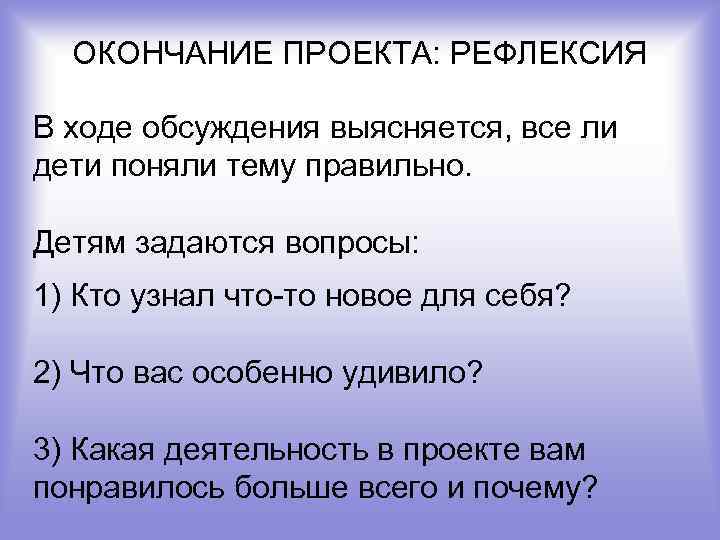 ОКОНЧАНИЕ ПРОЕКТА: РЕФЛЕКСИЯ

В ходе обсуждения выясняется, все ли дети поняли тему правильно.

Детям задаются вопросы:

1) Кто узнал что-то новое для себя?

2) Что вас особенно удивило?

3) Какая деятельность в проекте вам понравилось больше всего и почему?